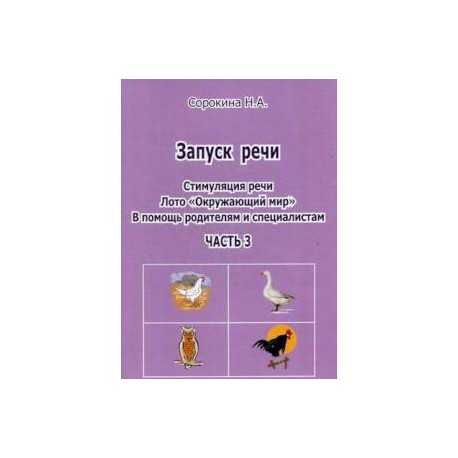 Сорокина Н.А.

Запуск речи

Стимуляция речи
Лото «Окружающий мир»
В помощь родителям и специалистам

ЧАСТЬ 3